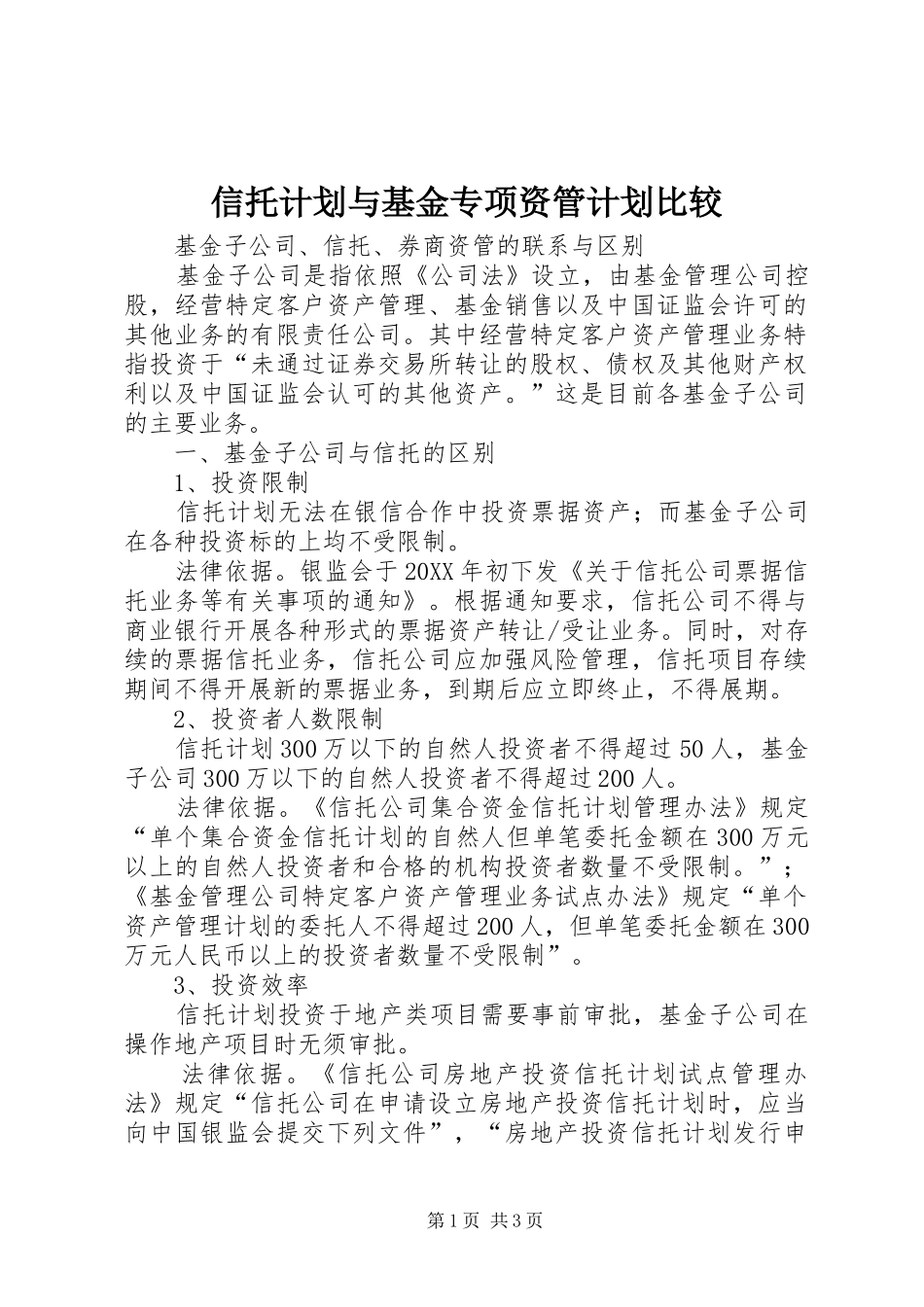 信托计划与基金专项资管计划比较

基金子公司、信托、券商资管的联系与区别

基金子公司是指依照《公司法》设立，由基金管理公司控股，经营特定客户资产管理、基金销售以及中国证监会许可的其他业务的有限责任公司。其中经营特定客户资产管理业务特指投资于“未通过证券交易所转让的股权、债权及其他财产权利以及中国证监会认可的其他资产。”这是目前各基金子公司的主要业务。

一、基金子公司与信托的区别

1、投资限制

信托计划无法在银信合作中投资票据资产；而基金子公司在各种投资标的上均不受限制。

法律依据。银监会于20XX年初下发《关于信托公司票据信托业务等有关事项的通知》。根据通知要求，信托公司不得与商业银行开展各种形式的票据资产转让/受让业务。同时，对存续的票据信托业务，信托公司应加强风险管理，信托项目存续期间不得开展新的票据业务，到期后应立即终止，不得展期。

2、投资者人数限制

信托计划300万以下的自然人投资者不得超过50人，基金子公司300万以下的自然人投资者不得超过200人。

法律依据。《信托公司集合资金信托计划管理办法》规定“单个集合资金信托计划的自然人但单笔委托金额在300万元以上的自然人投资者和合格的机构投资者数量不受限制。”；《基金管理公司特定客户资产管理业务试点办法》规定“单个资产管理计划的委托人不得超过200人，但单笔委托金额在300万元人民币以上的投资者数量不受限制”。

3、投资效率

信托计划投资于地产类项目需要事前审批，基金子公司在操作地产项目时无须审批。

法律依据。《信托公司房地产投资信托计划试点管理办法》规定“信托公司在申请设立房地产投资信托计划时，应当向中国银监会提交下列文件”，“房地产投资信托计划发行申

第1页 共3页